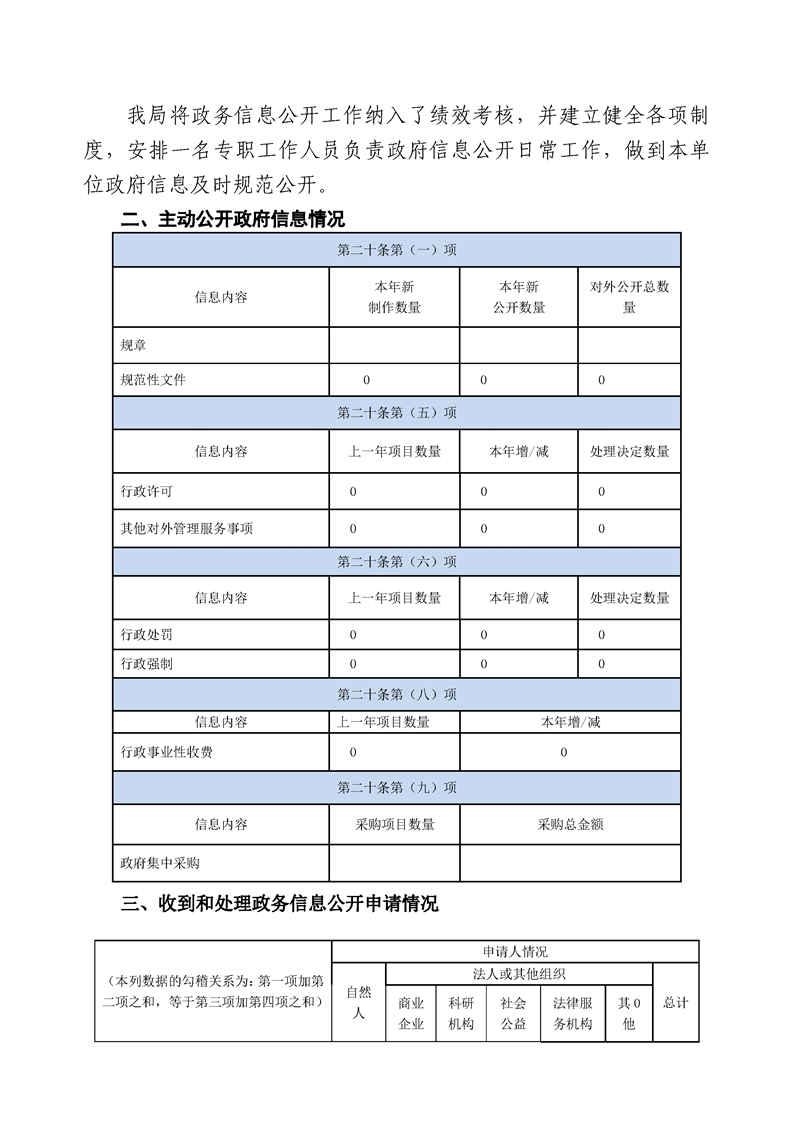 我局将政务信息公开工作纳入了绩效考核，并建立健全各项制度，安排一名专职工作人员负责政府信息公开日常工作，做到本单位政府信息及时规范公开。

二、主动公开政府信息情况

| 第二十条第（一）项 | | | |
|---|---|---|---|
| 信息内容 | 本年新制作数量 | 本年新公开数量 | 对外公开总数量 |
| 规章 | | | |
| 规范性文件 | 0 | 0 | 0 |
| 第二十条第（五）项 | | | |
| 信息内容 | 上一年项目数量 | 本年增/减 | 处理决定数量 |
| 行政许可 | 0 | 0 | 0 |
| 其他对外管理服务事项 | 0 | 0 | 0 |
| 第二十条第（六）项 | | | |
| 信息内容 | 上一年项目数量 | 本年增/减 | 处理决定数量 |
| 行政处罚 | 0 | 0 | 0 |
| 行政强制 | 0 | 0 | 0 |
| 第二十条第（八）项 | | | |
| 信息内容 | 上一年项目数量 | 本年增/减 | |
| 行政事业性收费 | 0 | 0 | |
| 第二十条第（九）项 | | | |
| 信息内容 | 采购项目数量 | 采购总金额 | |
| 政府集中采购 | | | |

三、收到和处理政务信息公开申请情况

| （本列数据的勾稽关系为：第一项加第二项之和，等于第三项加第四项之和） | 申请人情况 | | | | | | |
|---|---|---|---|---|---|---|---|
| | 自然人 | 法人或其他组织 | | | | | 总计 |
| | | 商业企业 | 科研机构 | 社会公益 | 法律服务机构 | 其0他 | |